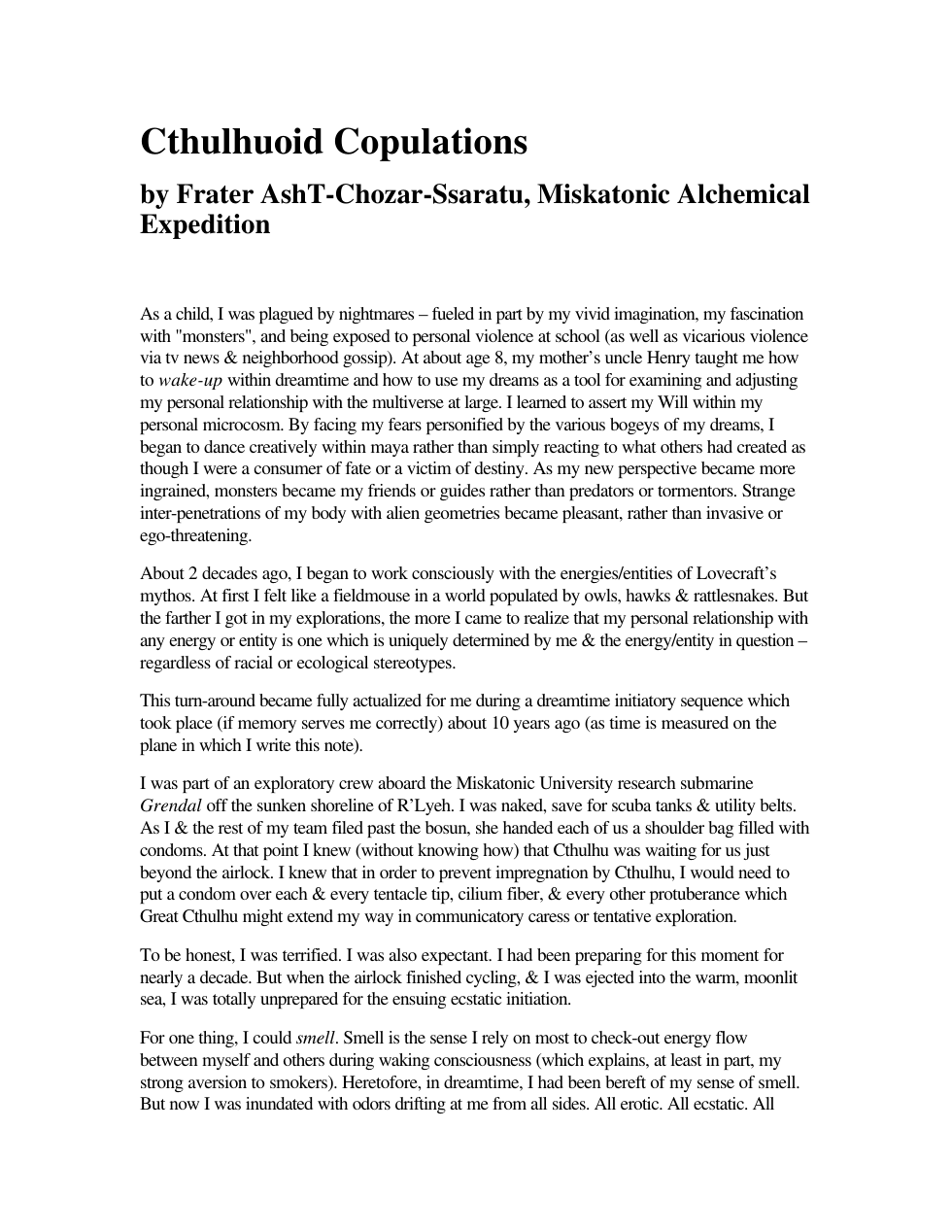 Cthulhuoid Copulations

by Frater AshT-Chozar-Ssaratu, Miskatonic Alchemical Expedition

As a child, I was plagued by nightmares – fueled in part by my vivid imagination, my fascination with "monsters", and being exposed to personal violence at school (as well as vicarious violence via tv news & neighborhood gossip). At about age 8, my mother's uncle Henry taught me how to wake-up within dreamtime and how to use my dreams as a tool for examining and adjusting my personal relationship with the multiverse at large. I learned to assert my Will within my personal microcosm. By facing my fears personified by the various bogeys of my dreams, I began to dance creatively within maya rather than simply reacting to what others had created as though I were a consumer of fate or a victim of destiny. As my new perspective became more ingrained, monsters became my friends or guides rather than predators or tormentors. Strange inter-penetrations of my body with alien geometries became pleasant, rather than invasive or ego-threatening.

About 2 decades ago, I began to work consciously with the energies/entities of Lovecraft's mythos. At first I felt like a fieldmouse in a world populated by owls, hawks & rattlesnakes. But the farther I got in my explorations, the more I came to realize that my personal relationship with any energy or entity is one which is uniquely determined by me & the energy/entity in question – regardless of racial or ecological stereotypes.

This turn-around became fully actualized for me during a dreamtime initiatory sequence which took place (if memory serves me correctly) about 10 years ago (as time is measured on the plane in which I write this note).

I was part of an exploratory crew aboard the Miskatonic University research submarine Grendal off the sunken shoreline of R'Lyeh. I was naked, save for scuba tanks & utility belts. As I & the rest of my team filed past the bosun, she handed each of us a shoulder bag filled with condoms. At that point I knew (without knowing how) that Cthulhu was waiting for us just beyond the airlock. I knew that in order to prevent impregnation by Cthulhu, I would need to put a condom over each & every tentacle tip, cilium fiber, & every other protuberance which Great Cthulhu might extend my way in communicatory caress or tentative exploration.

To be honest, I was terrified. I was also expectant. I had been preparing for this moment for nearly a decade. But when the airlock finished cycling, & I was ejected into the warm, moonlit sea, I was totally unprepared for the ensuing ecstatic initiation.

For one thing, I could smell. Smell is the sense I rely on most to check-out energy flow between myself and others during waking consciousness (which explains, at least in part, my strong aversion to smokers). Heretofore, in dreamtime, I had been bereft of my sense of smell. But now I was inundated with odors drifting at me from all sides. All erotic. All ecstatic. All